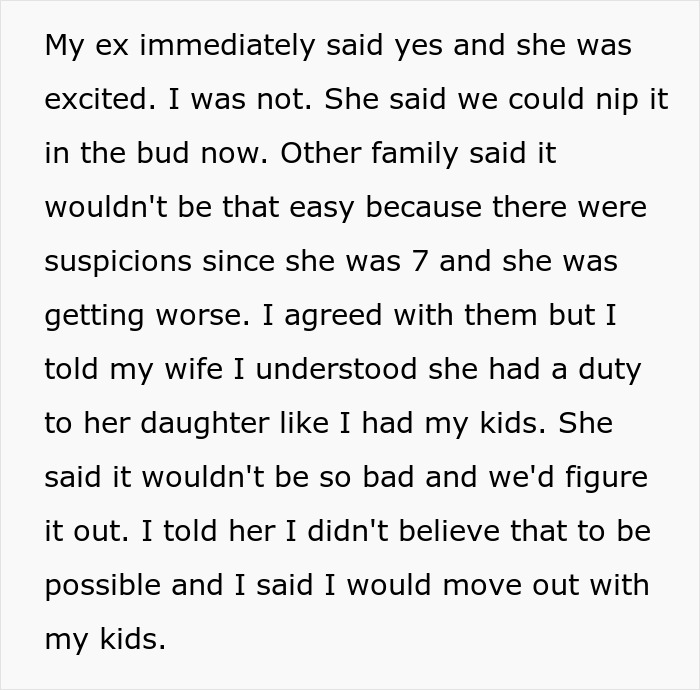 My ex immediately said yes and she was excited. I was not. She said we could nip it in the bud now. Other family said it wouldn't be that easy because there were suspicions since she was 7 and she was getting worse. I agreed with them but I told my wife I understood she had a duty to her daughter like I had my kids. She said it wouldn't be so bad and we'd figure it out. I told her I didn't believe that to be possible and I said I would move out with my kids.